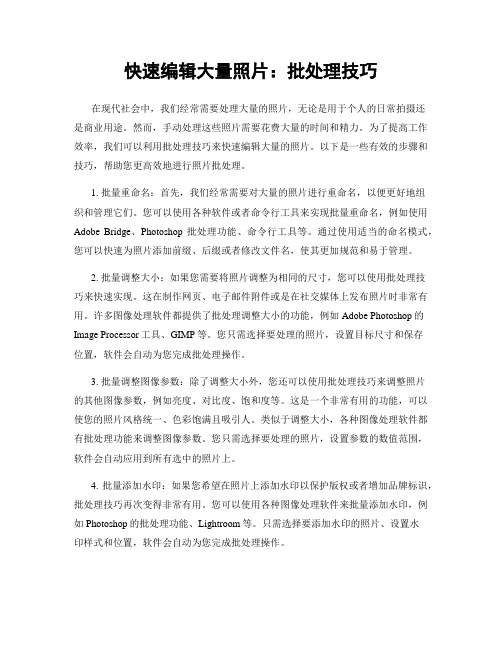 快速编辑大量照片：批处理技巧

在现代社会中，我们经常需要处理大量的照片，无论是用于个人的日常拍摄还是商业用途。然而，手动处理这些照片需要花费大量的时间和精力。为了提高工作效率，我们可以利用批处理技巧来快速编辑大量的照片。以下是一些有效的步骤和技巧，帮助您更高效地进行照片批处理。

1. 批量重命名：首先，我们经常需要对大量的照片进行重命名，以便更好地组织和管理它们。您可以使用各种软件或者命令行工具来实现批量重命名，例如使用 Adobe Bridge、Photoshop 批处理功能、命令行工具等。通过使用适当的命名模式，您可以快速为照片添加前缀、后缀或者修改文件名，使其更加规范和易于管理。

2. 批量调整大小：如果您需要将照片调整为相同的尺寸，您可以使用批处理技巧来快速实现。这在制作网页、电子邮件附件或是在社交媒体上发布照片时非常有用。许多图像处理软件都提供了批处理调整大小的功能，例如 Adobe Photoshop 的 Image Processor 工具、GIMP 等。您只需选择要处理的照片，设置目标尺寸和保存位置，软件会自动为您完成批处理操作。

3. 批量调整图像参数：除了调整大小外，您还可以使用批处理技巧来调整照片的其他图像参数，例如亮度、对比度、饱和度等。这是一个非常有用的功能，可以使您的照片风格统一、色彩饱满且吸引人。类似于调整大小，各种图像处理软件都有批处理功能来调整图像参数。您只需选择要处理的照片，设置参数的数值范围，软件会自动应用到所有选中的照片上。

4. 批量添加水印：如果您希望在照片上添加水印以保护版权或者增加品牌标识，批处理技巧再次变得非常有用。您可以使用各种图像处理软件来批量添加水印，例如 Photoshop 的批处理功能、Lightroom 等。只需选择要添加水印的照片、设置水印样式和位置，软件会自动为您完成批处理操作。